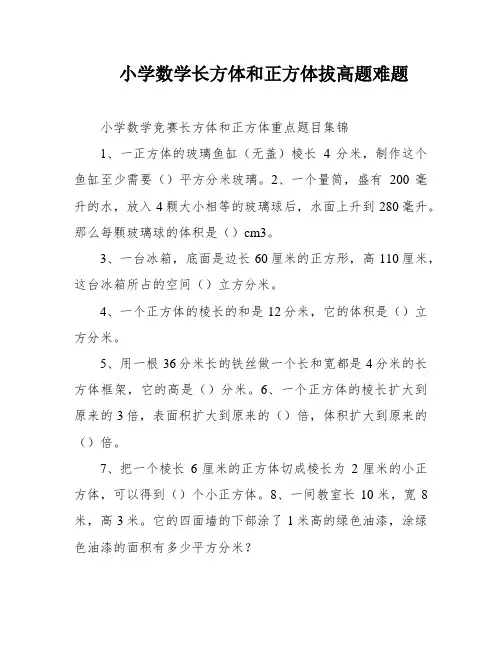 小学数学长方体和正方体拔高题难题

小学数学竞赛长方体和正方体重点题目集锦

1、一正方体的玻璃鱼缸（无盖）棱长 4 分米，制作这个鱼缸至少需要（）平方分米玻璃。2、一个量筒，盛有 200 毫升的水，放入 4 颗大小相等的玻璃球后，水面上升到 280 毫升。那么每颗玻璃球的体积是（）cm3。

3、一台冰箱，底面是边长 60 厘米的正方形，高 110 厘米，这台冰箱所占的空间（）立方分米。

4、一个正方体的棱长的和是 12 分米，它的体积是（）立方分米。

5、用一根 36 分米长的铁丝做一个长和宽都是 4 分米的长方体框架，它的高是（）分米。6、一个正方体的棱长扩大到原来的 3 倍，表面积扩大到原来的（）倍，体积扩大到原来的（）倍。

7、把一个棱长 6 厘米的正方体切成棱长为 2 厘米的小正方体，可以得到（）个小正方体。8、一间教室长 10 米，宽 8 米，高 3 米。它的四面墙的下部涂了 1 米高的绿色油漆，涂绿色油漆的面积有多少平方分米？